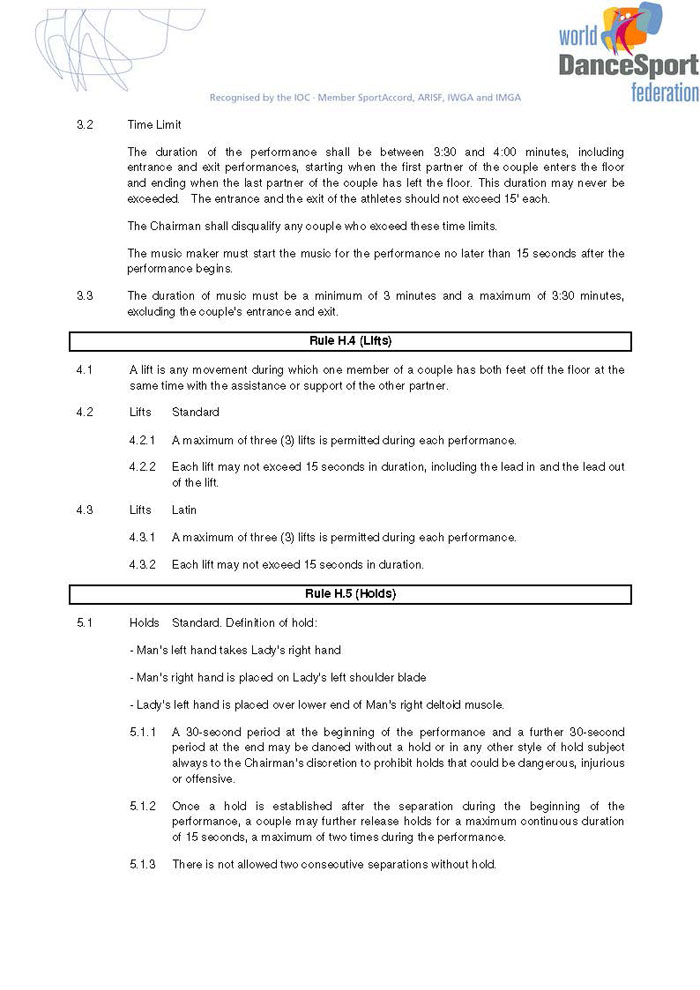 world DanceSport federation

Recognised by the IOC · Member SportAccord, ARISF, IWGA and IMGA

3.2 Time Limit

The duration of the performance shall be between 3:30 and 4:00 minutes, including entrance and exit performances, starting when the first partner of the couple enters the floor and ending when the last partner of the couple has left the floor. This duration may never be exceeded. The entrance and the exit of the athletes should not exceed 15' each.

The Chairman shall disqualify any couple who exceed these time limits.

The music maker must start the music for the performance no later than 15 seconds after the performance begins.

3.3 The duration of music must be a minimum of 3 minutes and a maximum of 3:30 minutes, excluding the couple's entrance and exit.

Rule H.4 (Lifts)

4.1 A lift is any movement during which one member of a couple has both feet off the floor at the same time with the assistance or support of the other partner.

4.2 Lifts Standard

4.2.1 A maximum of three (3) lifts is permitted during each performance.

4.2.2 Each lift may not exceed 15 seconds in duration, including the lead in and the lead out of the lift.

4.3 Lifts Latin

4.3.1 A maximum of three (3) lifts is permitted during each performance.

4.3.2 Each lift may not exceed 15 seconds in duration.

Rule H.5 (Holds)

5.1 Holds Standard. Definition of hold:

- Man's left hand takes Lady's right hand

- Man's right hand is placed on Lady's left shoulder blade

- Lady's left hand is placed over lower end of Man's right deltoid muscle.

5.1.1 A 30-second period at the beginning of the performance and a further 30-second period at the end may be danced without a hold or in any other style of hold subject always to the Chairman's discretion to prohibit holds that could be dangerous, injurious or offensive.

5.1.2 Once a hold is established after the separation during the beginning of the performance, a couple may further release holds for a maximum continuous duration of 15 seconds, a maximum of two times during the performance.

5.1.3 There is not allowed two consecutive separations without hold.